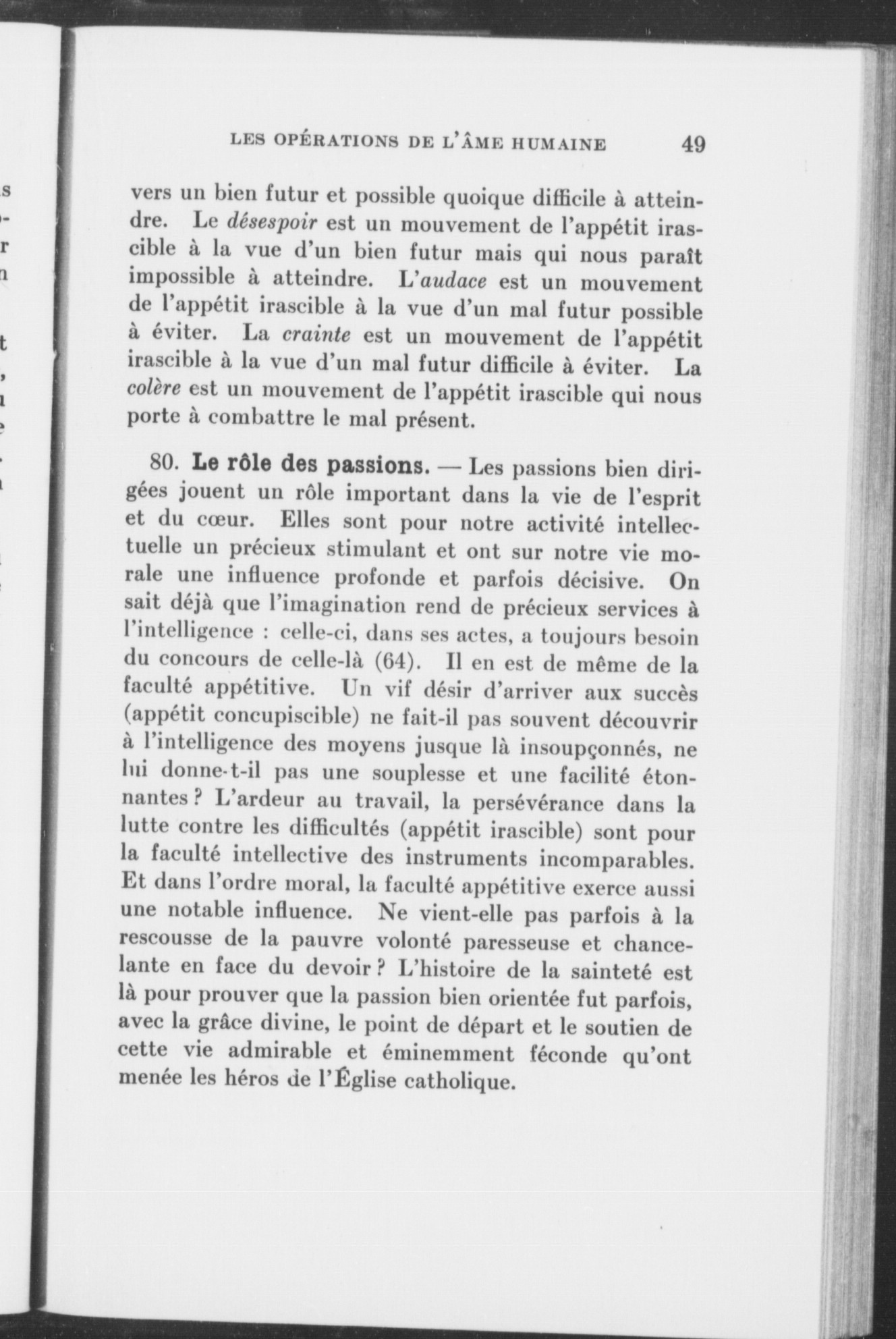 LES OPÉRATIONS DE L'ÂME HUMAINE 49

vers un bien futur et possible quoique difficile à atteindre. Le désespoir est un mouvement de l'appétit irascible à la vue d'un bien futur mais qui nous paraît impossible à atteindre. L'audace est un mouvement de l'appétit irascible à la vue d'un mal futur possible à éviter. La crainte est un mouvement de l'appétit irascible à la vue d'un mal futur difficile à éviter. La colère est un mouvement de l'appétit irascible qui nous porte à combattre le mal présent.

80. Le rôle des passions. — Les passions bien dirigées jouent un rôle important dans la vie de l'esprit et du cœur. Elles sont pour notre activité intellectuelle un précieux stimulant et ont sur notre vie morale une influence profonde et parfois décisive. On sait déjà que l'imagination rend de précieux services à l'intelligence : celle-ci, dans ses actes, a toujours besoin du concours de celle-là (64). Il en est de même de la faculté appétitive. Un vif désir d'arriver aux succès (appétit concupiscible) ne fait-il pas souvent découvrir à l'intelligence des moyens jusque là insoupçonnés, ne lui donne-t-il pas une souplesse et une facilité étonnantes ? L'ardeur au travail, la persévérance dans la lutte contre les difficultés (appétit irascible) sont pour la faculté intellective des instruments incomparables. Et dans l'ordre moral, la faculté appétitive exerce aussi une notable influence. Ne vient-elle pas parfois à la rescousse de la pauvre volonté paresseuse et chancelante en face du devoir ? L'histoire de la sainteté est là pour prouver que la passion bien orientée fut parfois, avec la grâce divine, le point de départ et le soutien de cette vie admirable et éminemment féconde qu'ont menée les héros de l'Église catholique.